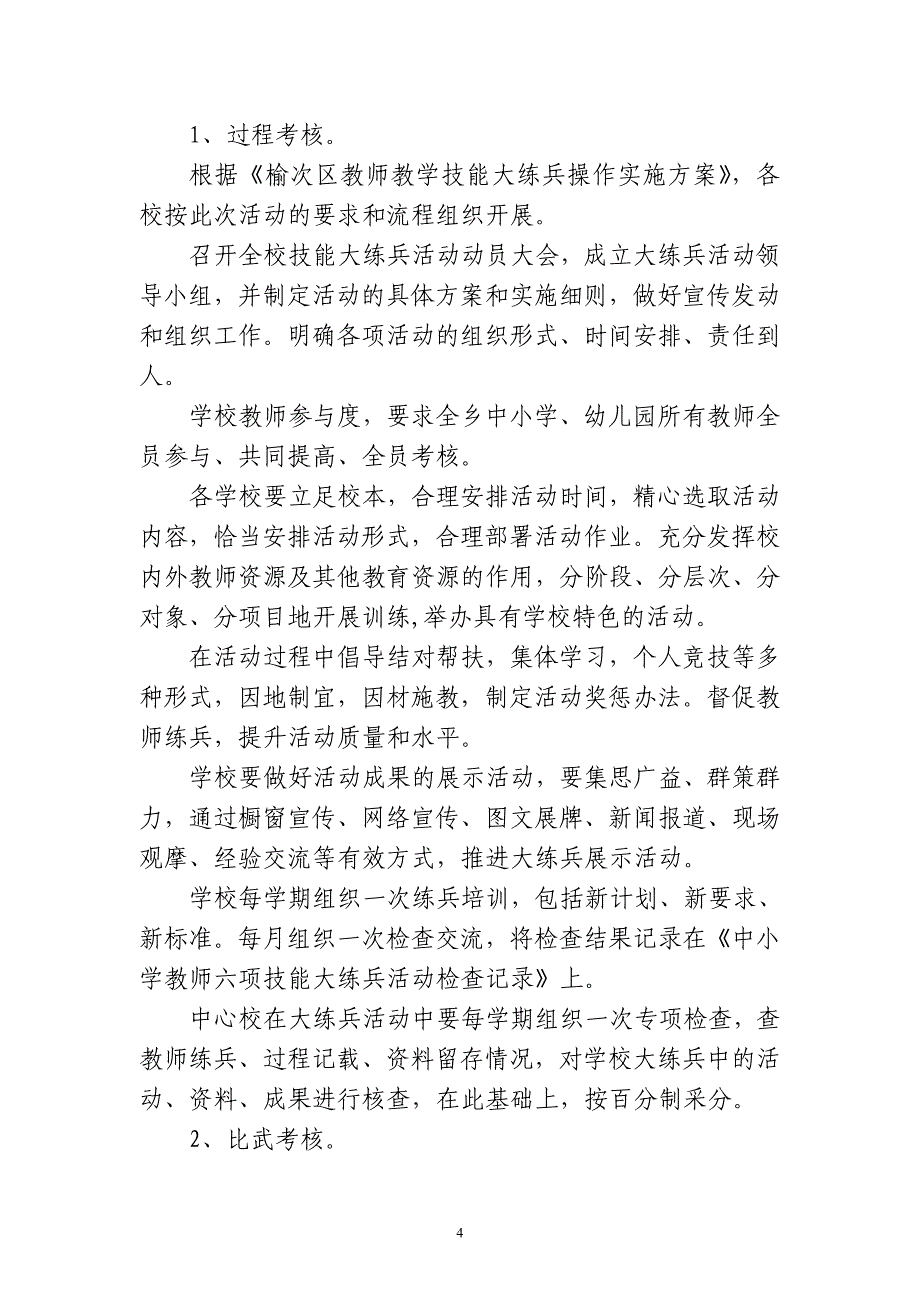 1、过程考核。

根据《榆次区教师教学技能大练兵操作实施方案》，各校按此次活动的要求和流程组织开展。

召开全校技能大练兵活动动员大会，成立大练兵活动领导小组，并制定活动的具体方案和实施细则，做好宣传发动和组织工作。明确各项活动的组织形式、时间安排、责任到人。

学校教师参与度，要求全乡中小学、幼儿园所有教师全员参与、共同提高、全员考核。

各学校要立足校本，合理安排活动时间，精心选取活动内容，恰当安排活动形式，合理部署活动作业。充分发挥校内外教师资源及其他教育资源的作用，分阶段、分层次、分对象、分项目地开展训练,举办具有学校特色的活动。

在活动过程中倡导结对帮扶，集体学习，个人竞技等多种形式，因地制宜，因材施教，制定活动奖惩办法。督促教师练兵，提升活动质量和水平。

学校要做好活动成果的展示活动，要集思广益、群策群力，通过橱窗宣传、网络宣传、图文展牌、新闻报道、现场观摩、经验交流等有效方式，推进大练兵展示活动。

学校每学期组织一次练兵培训，包括新计划、新要求、新标准。每月组织一次检查交流，将检查结果记录在《中小学教师六项技能大练兵活动检查记录》上。

中心校在大练兵活动中要每学期组织一次专项检查，查教师练兵、过程记载、资料留存情况，对学校大练兵中的活动、资料、成果进行核查，在此基础上，按百分制采分。

2、比武考核。

4